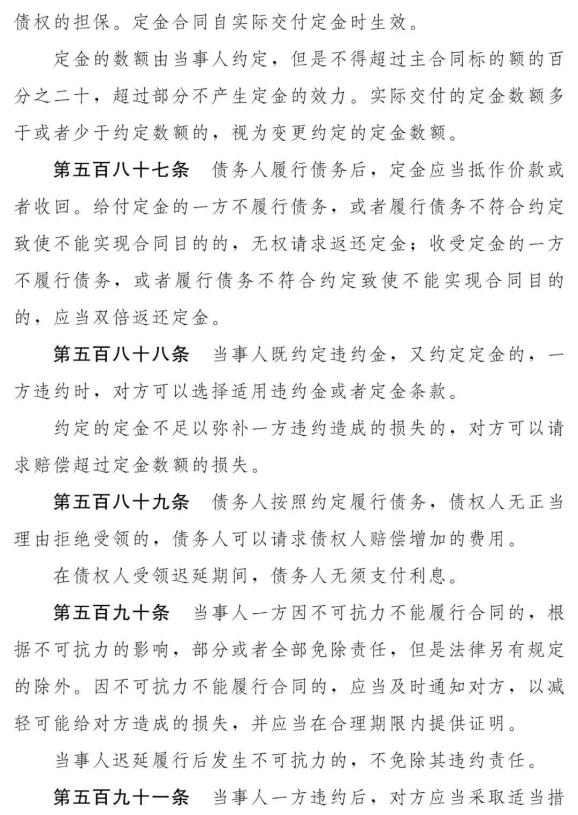 债权的担保。定金合同自实际交付定金时生效。

定金的数额由当事人约定，但是不得超过主合同标的额的百分之二十，超过部分不产生定金的效力。实际交付的定金数额多于或者少于约定数额的，视为变更约定的定金数额。

第五百八十七条　债务人履行债务后，定金应当抵作价款或者收回。给付定金的一方不履行债务，或者履行债务不符合约定致使不能实现合同目的的，无权请求返还定金；收受定金的一方不履行债务，或者履行债务不符合约定致使不能实现合同目的的，应当双倍返还定金。

第五百八十八条　当事人既约定违约金，又约定定金的，一方违约时，对方可以选择适用违约金或者定金条款。

约定的定金不足以弥补一方违约造成的损失的，对方可以请求赔偿超过定金数额的损失。

第五百八十九条　债务人按照约定履行债务，债权人无正当理由拒绝受领的，债务人可以请求债权人赔偿增加的费用。

在债权人受领迟延期间，债务人无须支付利息。

第五百九十条　当事人一方因不可抗力不能履行合同的，根据不可抗力的影响，部分或者全部免除责任，但是法律另有规定的除外。因不可抗力不能履行合同的，应当及时通知对方，以减轻可能给对方造成的损失，并应当在合理期限内提供证明。

当事人迟延履行后发生不可抗力的，不免除其违约责任。

第五百九十一条　当事人一方违约后，对方应当采取适当措